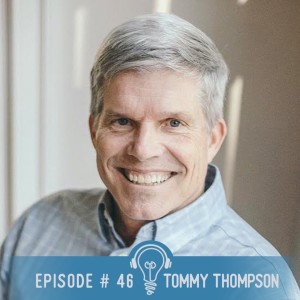 EPISODE # 46 TOMMY THOMPSON